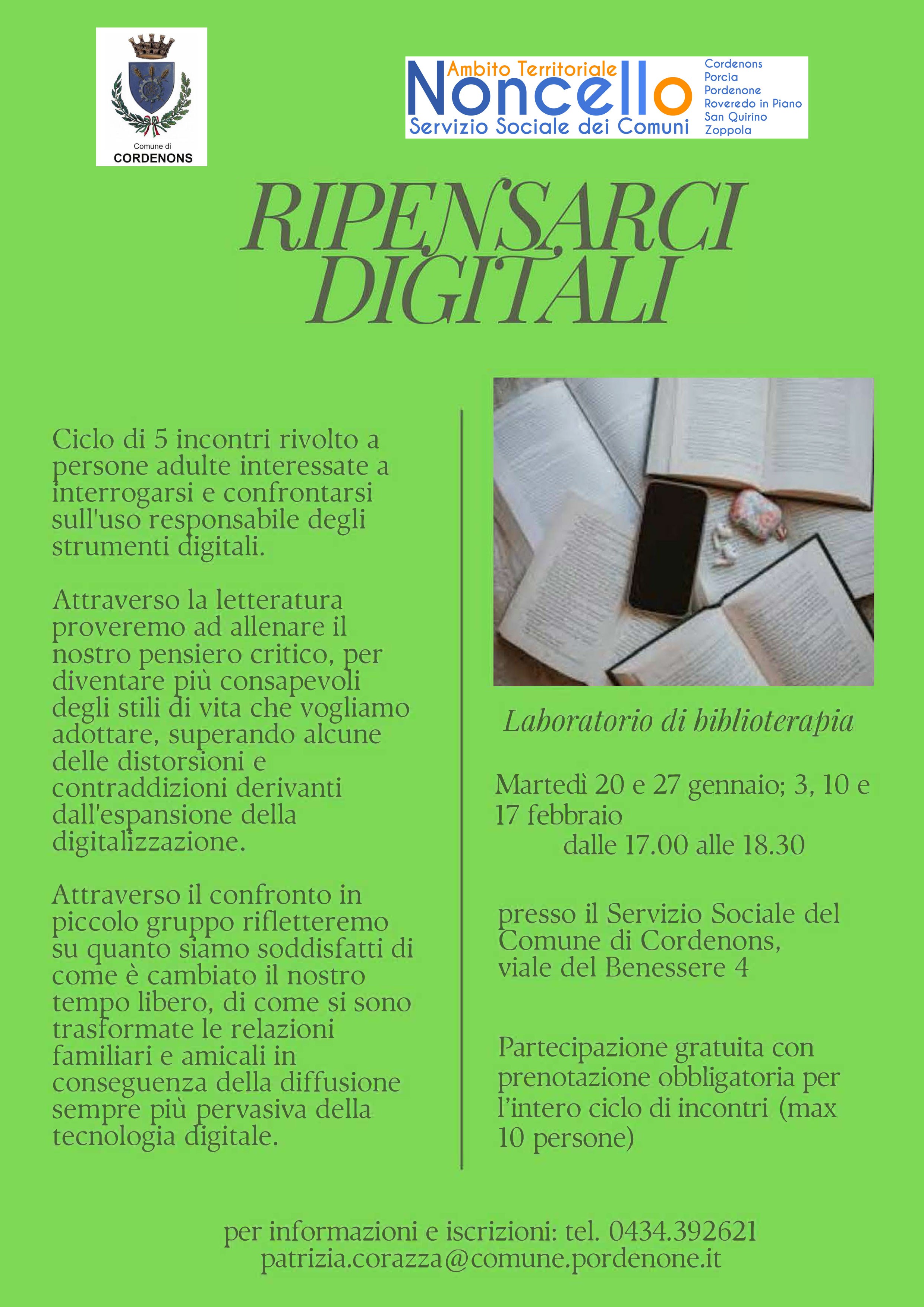 Comune di
CORDENONS

Ambito Territoriale
Noncello
Servizio Sociale dei Comuni

Cordenons
Porcia
Pordenone
Roveredo in Piano
San Quirino
Zoppola

RIPENSARCI DIGITALI

Ciclo di 5 incontri rivolto a persone adulte interessate a interrogarsi e confrontarsi sull'uso responsabile degli strumenti digitali.

Attraverso la letteratura proveremo ad allenare il nostro pensiero critico, per diventare più consapevoli degli stili di vita che vogliamo adottare, superando alcune delle distorsioni e contraddizioni derivanti dall'espansione della digitalizzazione.

Attraverso il confronto in piccolo gruppo rifletteremo su quanto siamo soddisfatti di come è cambiato il nostro tempo libero, di come si sono trasformate le relazioni familiari e amicali in conseguenza della diffusione sempre più pervasiva della tecnologia digitale.

Laboratorio di biblioterapia

Martedì 20 e 27 gennaio; 3, 10 e 17 febbraio
dalle 17.00 alle 18.30

presso il Servizio Sociale del Comune di Cordenons, viale del Benessere 4

Partecipazione gratuita con prenotazione obbligatoria per l'intero ciclo di incontri (max 10 persone)

per informazioni e iscrizioni: tel. 0434.392621
patrizia.corazza@comune.pordenone.it